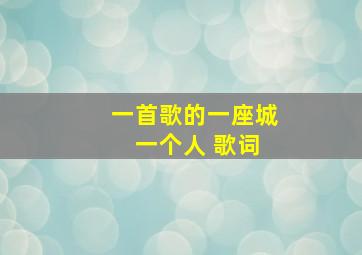 一首歌的一座城
一个人 歌词